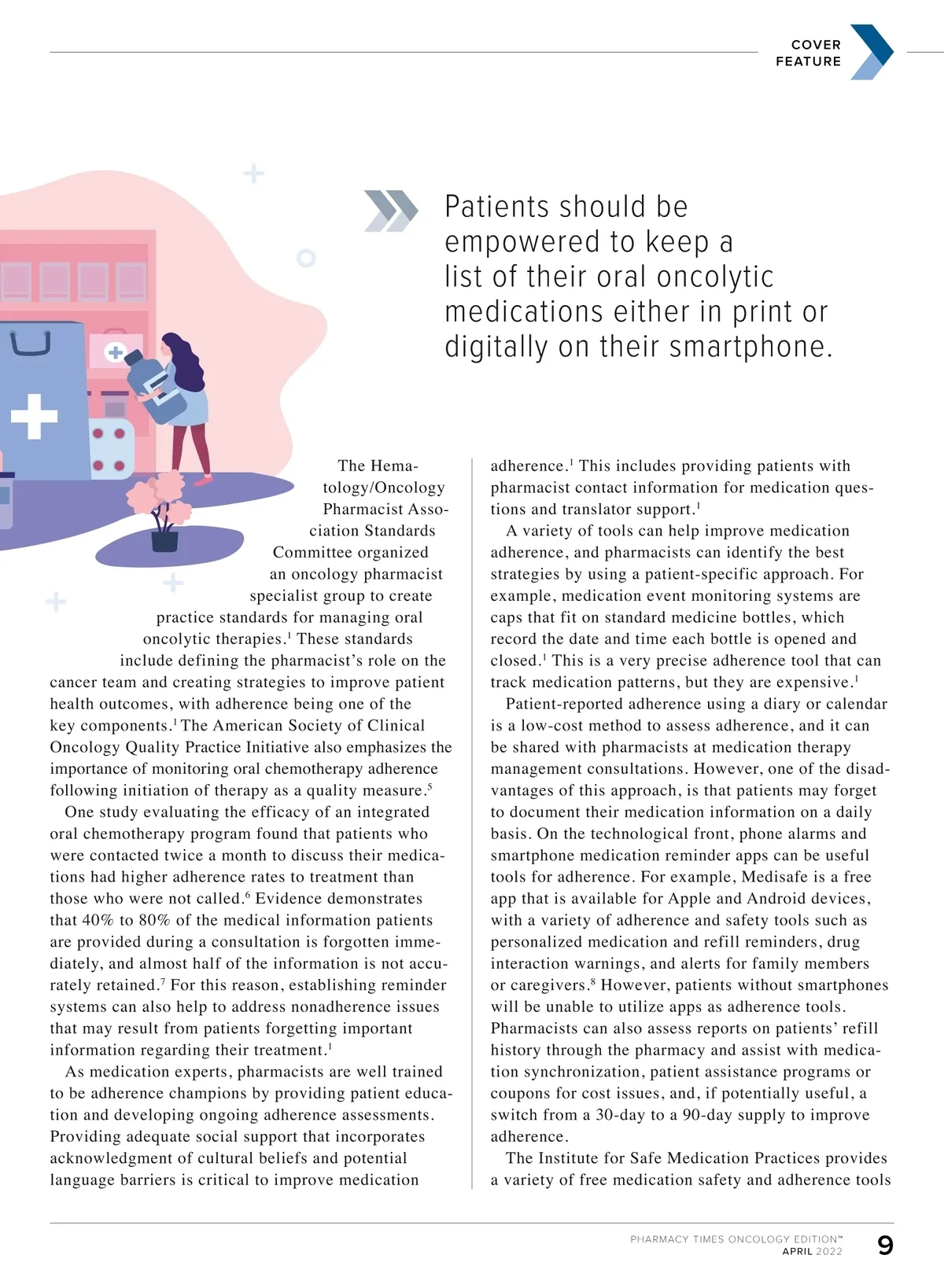 COVER FEATURE

Patients should be empowered to keep a list of their oral oncolytic medications either in print or digitally on their smartphone.

The Hematology/Oncology Pharmacist Association Standards Committee organized an oncology pharmacist specialist group to create practice standards for managing oral oncolytic therapies.$^1$ These standards include defining the pharmacist's role on the cancer team and creating strategies to improve patient health outcomes, with adherence being one of the key components.$^1$ The American Society of Clinical Oncology Quality Practice Initiative also emphasizes the importance of monitoring oral chemotherapy adherence following initiation of therapy as a quality measure.$^5$

One study evaluating the efficacy of an integrated oral chemotherapy program found that patients who were contacted twice a month to discuss their medications had higher adherence rates to treatment than those who were not called.$^6$ Evidence demonstrates that 40% to 80% of the medical information patients are provided during a consultation is forgotten immediately, and almost half of the information is not accurately retained.$^7$ For this reason, establishing reminder systems can also help to address nonadherence issues that may result from patients forgetting important information regarding their treatment.$^1$

As medication experts, pharmacists are well trained to be adherence champions by providing patient education and developing ongoing adherence assessments. Providing adequate social support that incorporates acknowledgment of cultural beliefs and potential language barriers is critical to improve medication adherence.$^1$ This includes providing patients with pharmacist contact information for medication questions and translator support.$^1$

A variety of tools can help improve medication adherence, and pharmacists can identify the best strategies by using a patient-specific approach. For example, medication event monitoring systems are caps that fit on standard medicine bottles, which record the date and time each bottle is opened and closed.$^1$ This is a very precise adherence tool that can track medication patterns, but they are expensive.$^1$

Patient-reported adherence using a diary or calendar is a low-cost method to assess adherence, and it can be shared with pharmacists at medication therapy management consultations. However, one of the disadvantages of this approach, is that patients may forget to document their medication information on a daily basis. On the technological front, phone alarms and smartphone medication reminder apps can be useful tools for adherence. For example, Medisafe is a free app that is available for Apple and Android devices, with a variety of adherence and safety tools such as personalized medication and refill reminders, drug interaction warnings, and alerts for family members or caregivers.$^8$ However, patients without smartphones will be unable to utilize apps as adherence tools. Pharmacists can also assess reports on patients' refill history through the pharmacy and assist with medication synchronization, patient assistance programs or coupons for cost issues, and, if potentially useful, a switch from a 30-day to a 90-day supply to improve adherence.

The Institute for Safe Medication Practices provides a variety of free medication safety and adherence tools

PHARMACY TIMES ONCOLOGY EDITION™
APRIL 2022
9